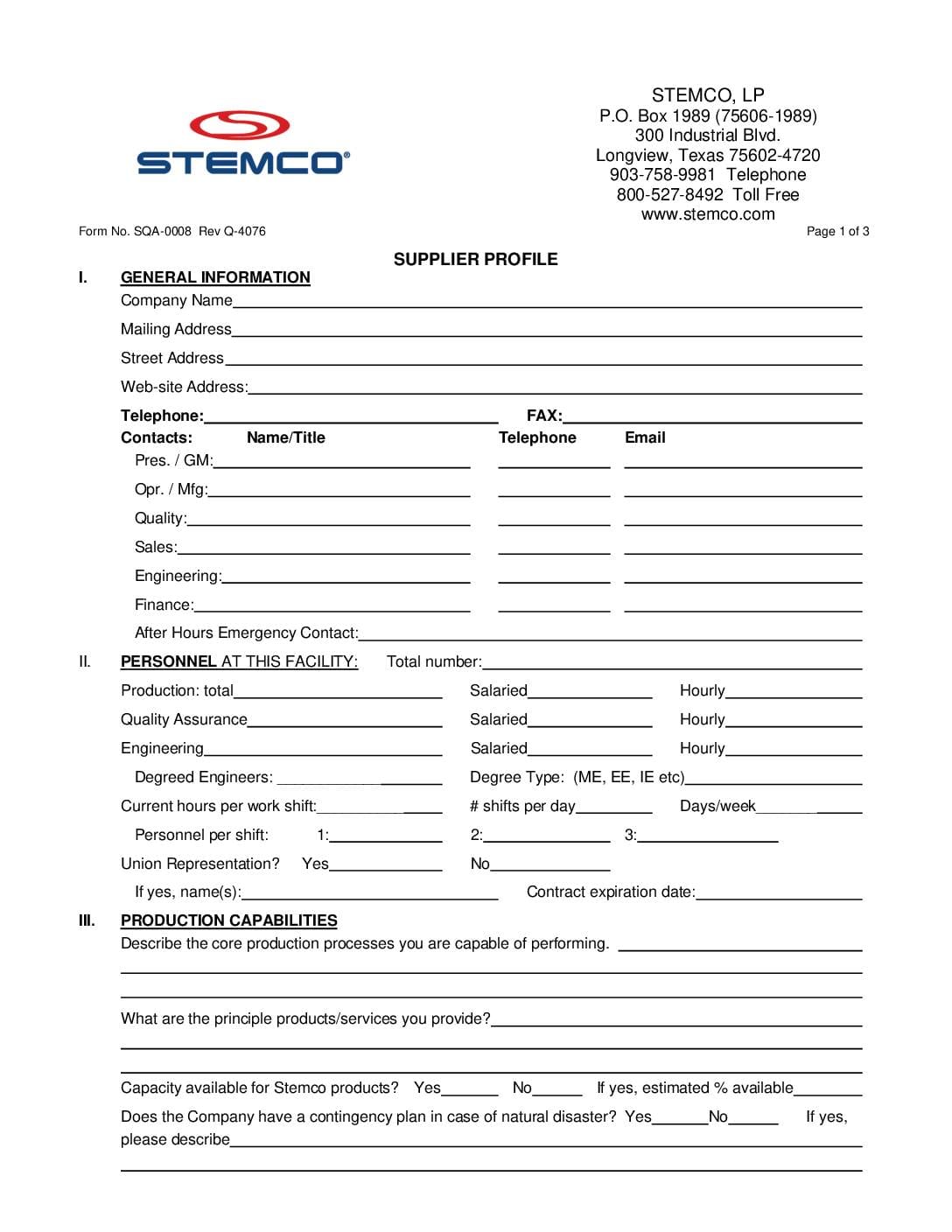 STEMCO®

STEMCO, LP
P.O. Box 1989 (75606-1989)
300 Industrial Blvd.
Longview, Texas 75602-4720
903-758-9981 Telephone
800-527-8492 Toll Free
www.stemco.com

Form No. SQA-0008 Rev Q-4076

Page 1 of 3

SUPPLIER PROFILE

I. GENERAL INFORMATION

Company Name

Mailing Address

Street Address

Web-site Address:

Telephone: FAX:

Contacts: Name/Title Telephone Email

Pres. / GM:

Opr. / Mfg:

Quality:

Sales:

Engineering:

Finance:

After Hours Emergency Contact:

II. PERSONNEL AT THIS FACILITY: Total number:

Production: total Salaried Hourly

Quality Assurance Salaried Hourly

Engineering Salaried Hourly

Degreed Engineers: Degree Type: (ME, EE, IE etc)

Current hours per work shift: # shifts per day Days/week

Personnel per shift: 1: 2: 3:

Union Representation? Yes No

If yes, name(s): Contract expiration date:

III. PRODUCTION CAPABILITIES

Describe the core production processes you are capable of performing.

What are the principle products/services you provide?

Capacity available for Stemco products? Yes No If yes, estimated % available

Does the Company have a contingency plan in case of natural disaster? Yes No If yes, please describe